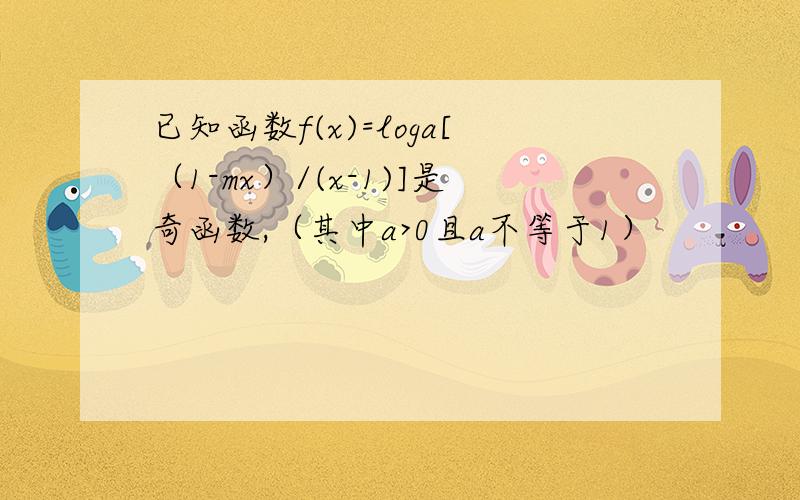 已知函数f(x)=loga[（1-mx）/(x-1)]是奇函数,（其中a>0且a不等于1）